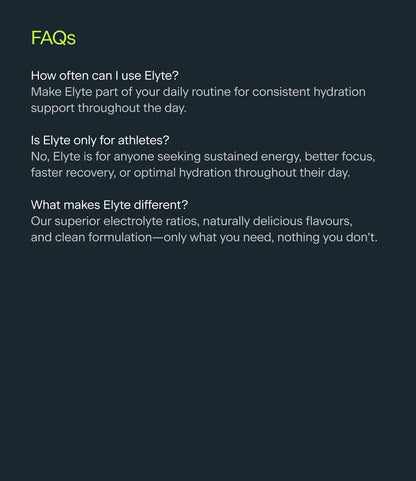 FAQs

How often can I use Elyte?
Make Elyte part of your daily routine for consistent hydration support throughout the day.

Is Elyte only for athletes?
No, Elyte is for anyone seeking sustained energy, better focus, faster recovery, or optimal hydration throughout their day.

What makes Elyte different?
Our superior electrolyte ratios, naturally delicious flavours, and clean formulation—only what you need, nothing you don't.